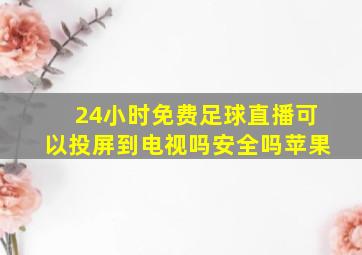 24小时免费足球直播可以投屏到电视吗安全吗苹果